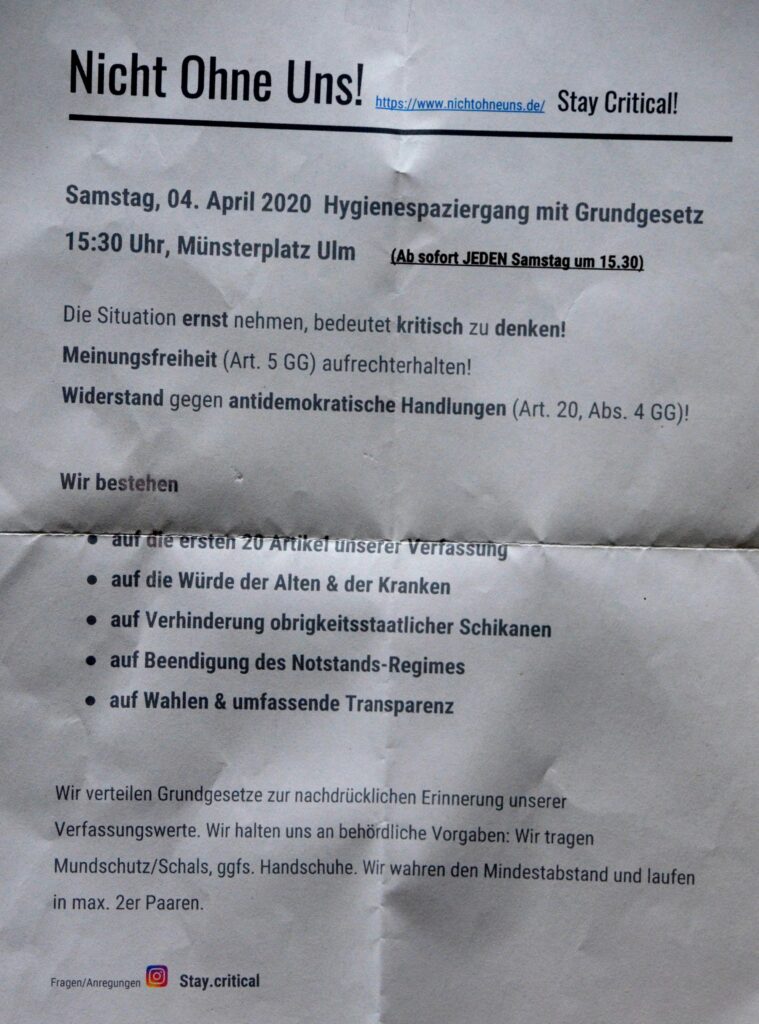 Nicht Ohne Uns! https://www.nichtohneuns.de/ Stay Critical!

Samstag, 04. April 2020 Hygienespaziergang mit Grundgesetz
15:30 Uhr, Münsterplatz Ulm (Ab sofort JEDEN Samstag um 15.30)

Die Situation ernst nehmen, bedeutet kritisch zu denken!
Meinungsfreiheit (Art. 5 GG) aufrechterhalten!
Widerstand gegen antidemokratische Handlungen (Art. 20, Abs. 4 GG)!

Wir bestehen

• auf die ersten 20 Artikel unserer Verfassung
• auf die Würde der Alten & der Kranken
• auf Verhinderung obrigkeitsstaatlicher Schikanen
• auf Beendigung des Notstands-Regimes
• auf Wahlen & umfassende Transparenz

Wir verteilen Grundgesetze zur nachdrücklichen Erinnerung unserer Verfassungswerte. Wir halten uns an behördliche Vorgaben: Wir tragen Mundschutz/Schals, ggfs. Handschuhe. Wir wahren den Mindestabstand und laufen in max. 2er Paaren.

Fragen/Anregungen Stay.critical